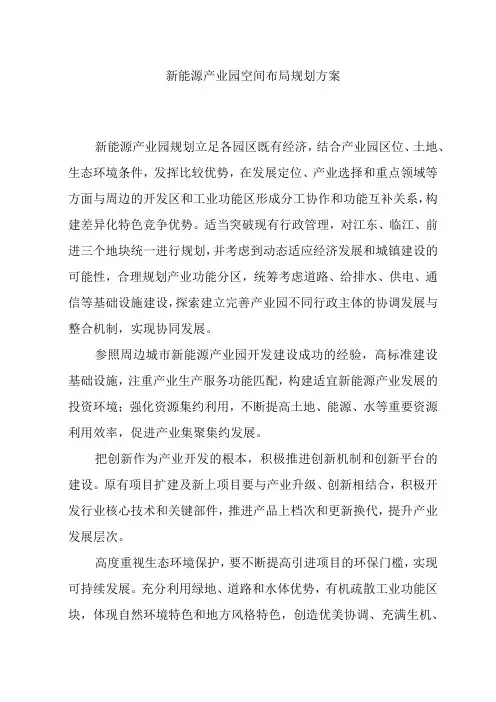 新能源产业园空间布局规划方案

新能源产业园规划立足各园区既有经济，结合产业园区位、土地、生态环境条件，发挥比较优势，在发展定位、产业选择和重点领域等方面与周边的开发区和工业功能区形成分工协作和功能互补关系，构建差异化特色竞争优势。适当突破现有行政管理，对江东、临江、前进三个地块统一进行规划，并考虑到动态适应经济发展和城镇建设的可能性，合理规划产业功能分区，统筹考虑道路、给排水、供电、通信等基础设施建设，探索建立完善产业园不同行政主体的协调发展与整合机制，实现协同发展。

参照周边城市新能源产业园开发建设成功的经验，高标准建设基础设施，注重产业生产服务功能匹配，构建适宜新能源产业发展的投资环境；强化资源集约利用，不断提高土地、能源、水等重要资源利用效率，促进产业集聚集约发展。

把创新作为产业开发的根本，积极推进创新机制和创新平台的建设。原有项目扩建及新上项目要与产业升级、创新相结合，积极开发行业核心技术和关键部件，推进产品上档次和更新换代，提升产业发展层次。

高度重视生态环境保护，要不断提高引进项目的环保门槛，实现可持续发展。充分利用绿地、道路和水体优势，有机疏散工业功能区块，体现自然环境特色和地方风格特色，创造优美协调、充满生机、